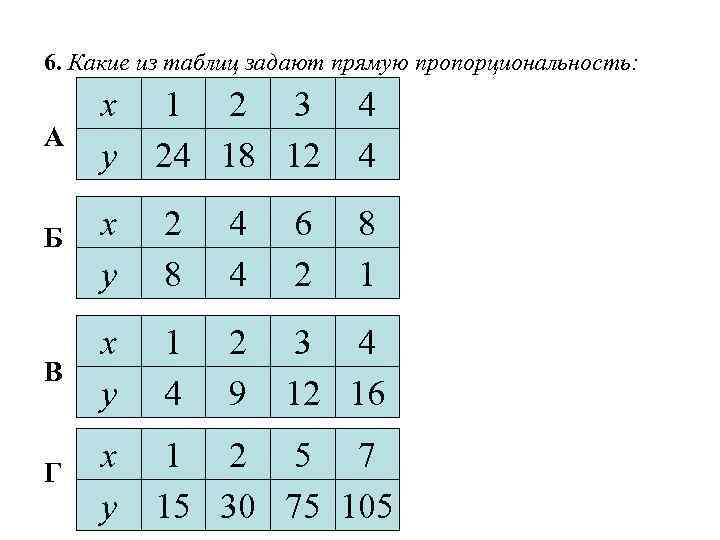 6. Какие из таблиц задают прямую пропорциональность:

А

| x | 1 | 2 | 3 | 4 |
|---|---|---|---|---|
| y | 24 | 18 | 12 | 4 |

Б

| x | 2 | 4 | 6 | 8 |
|---|---|---|---|---|
| y | 8 | 4 | 2 | 1 |

В

| x | 1 | 2 | 3 | 4 |
|---|---|---|---|---|
| y | 4 | 9 | 12 | 16 |

Г

| x | 1 | 2 | 5 | 7 |
|---|---|---|---|---|
| y | 15 | 30 | 75 | 105 |